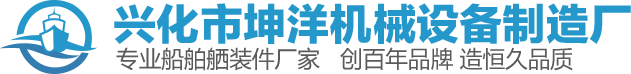 兴化市坤洋机械设备制造厂

专业船舶舾装件厂家 创百年品牌 造恒久品质